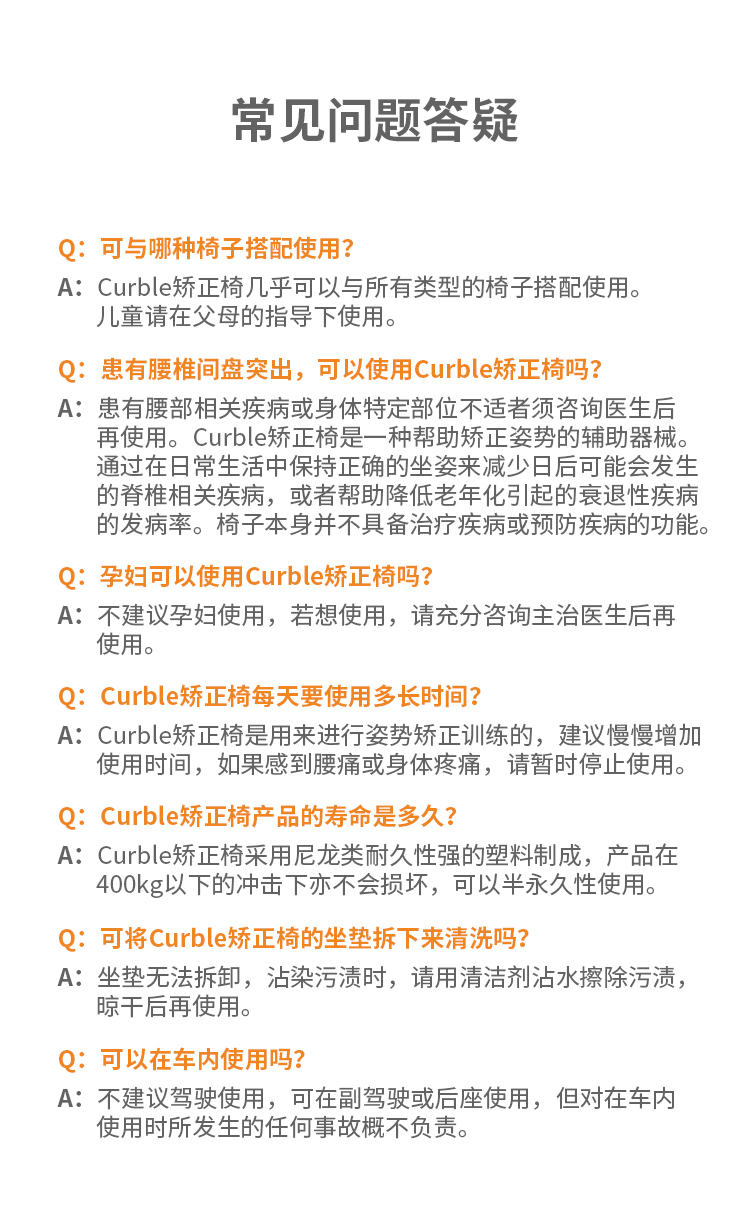 常见问题答疑

Q：可与哪种椅子搭配使用？

A：Curble矫正椅几乎可以与所有类型的椅子搭配使用。儿童请在父母的指导下使用。

Q：患有腰椎间盘突出，可以使用Curble矫正椅吗？

A：患有腰部相关疾病或身体特定部位不适者须咨询医生后再使用。Curble矫正椅是一种帮助矫正姿势的辅助器械。通过在日常生活中保持正确的坐姿来减少日后可能会发生的脊椎相关疾病，或者帮助降低老年化引起的衰退性疾病的发病率。椅子本身并不具备治疗疾病或预防疾病的功能。

Q：孕妇可以使用Curble矫正椅吗？

A：不建议孕妇使用，若想使用，请充分咨询主治医生后再使用。

Q：Curble矫正椅每天要使用多长时间？

A：Curble矫正椅是用来进行姿势矫正训练的，建议慢慢增加使用时间，如果感到腰痛或身体疼痛，请暂时停止使用。

Q：Curble矫正椅产品的寿命是多久？

A：Curble矫正椅采用尼龙类耐久性强的塑料制成，产品在400kg以下的冲击下亦不会损坏，可以半永久性使用。

Q：可将Curble矫正椅的坐垫拆下来清洗吗？

A：坐垫无法拆卸，沾染污渍时，请用清洁剂沾水擦除污渍，晾干后再使用。

Q：可以在车内使用吗？

A：不建议驾驶使用，可在副驾驶或后座使用，但对在车内使用时所发生的任何事故概不负责。